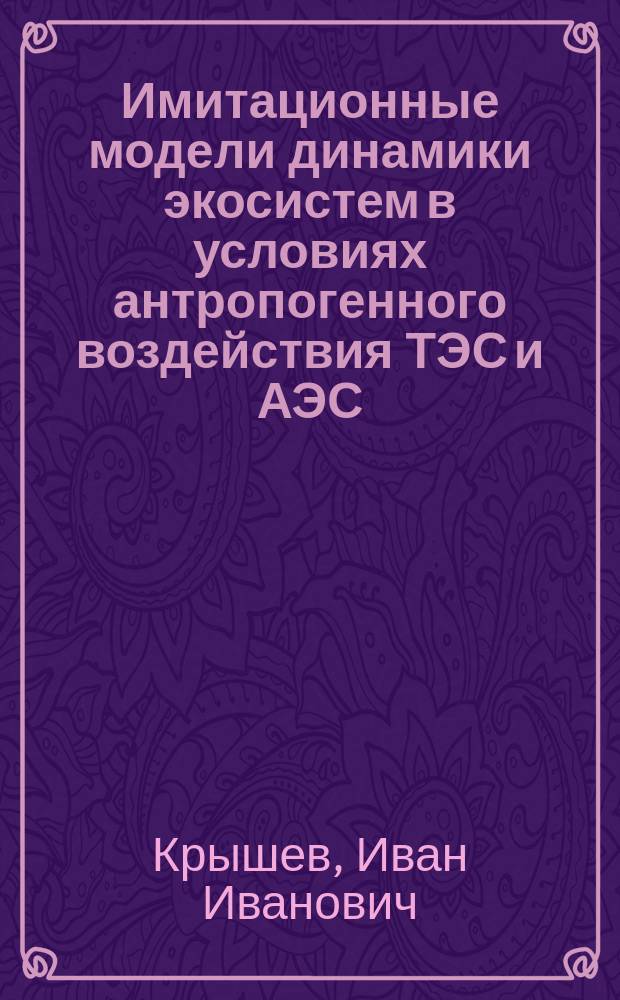 Имитационные модели динамики экосистем в условиях антропогенного воздействия ТЭС и АЭС

Крышев, Иван Иванович